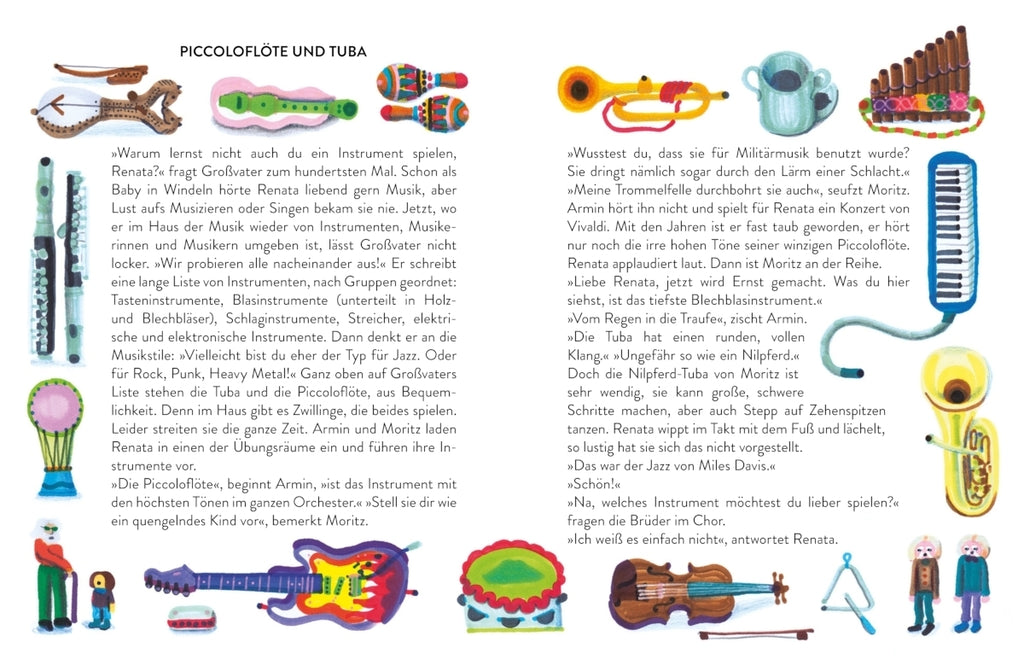 PICCOLOFLÖTE UND TUBA

»Warum lernst nicht auch du ein Instrument spielen, Renata?« fragt Großvater zum hundertsten Mal. Schon als Baby in Windeln hörte Renata liebend gern Musik, aber Lust aufs Musizieren oder Singen bekam sie nie. Jetzt, wo er im Haus der Musik wieder von Instrumenten, Musikerinnen und Musikern umgeben ist, lässt Großvater nicht locker. »Wir probieren alle nacheinander aus!« Er schreibt eine lange Liste von Instrumenten, nach Gruppen geordnet: Tasteninstrumente, Blasinstrumente (unterteilt in Holz- und Blechbläser), Schlaginstrumente, Streicher, elektrische und elektronische Instrumente. Dann denkt er an die Musikstile: »Vielleicht bist du eher der Typ für Jazz. Oder für Rock, Punk, Heavy Metal!« Ganz oben auf Großvaters Liste stehen die Tuba und die Piccoloflöte, aus Bequemlichkeit. Denn im Haus gibt es Zwillinge, die beides spielen. Leider streiten sie die ganze Zeit. Armin und Moritz laden Renata in einen der Übungsräume ein und führen ihre Instrumente vor.
»Die Piccoloflöte«, beginnt Armin, »ist das Instrument mit den höchsten Tönen im ganzen Orchester.« »Stell sie dir wie ein quengelndes Kind vor«, bemerkt Moritz.

»Wusstest du, dass sie für Militärmusik benutzt wurde? Sie dringt nämlich sogar durch den Lärm einer Schlacht.«
»Meine Trommelfelle durchbohrt sie auch«, seufzt Moritz. Armin hört ihn nicht und spielt für Renata ein Konzert von Vivaldi. Mit den Jahren ist er fast taub geworden, er hört nur noch die irre hohen Töne seiner winzigen Piccoloflöte. Renata applaudiert laut. Dann ist Moritz an der Reihe.
»Liebe Renata, jetzt wird Ernst gemacht. Was du hier siehst, ist das tiefste Blechblasinstrument.«
»Vom Regen in die Traufe«, zischt Armin.
»Die Tuba hat einen runden, vollen Klang.« »Ungefähr so wie ein Nilpferd.«
Doch die Nilpferd-Tuba von Moritz ist sehr wendig, sie kann große, schwere Schritte machen, aber auch Stepp auf Zehenspitzen tanzen. Renata wippt im Takt mit dem Fuß und lächelt, so lustig hat sie sich das nicht vorgestellt.
»Das war der Jazz von Miles Davis.«
»Schön!«
»Na, welches Instrument möchtest du lieber spielen?« fragen die Brüder im Chor.
»Ich weiß es einfach nicht«, antwortet Renata.